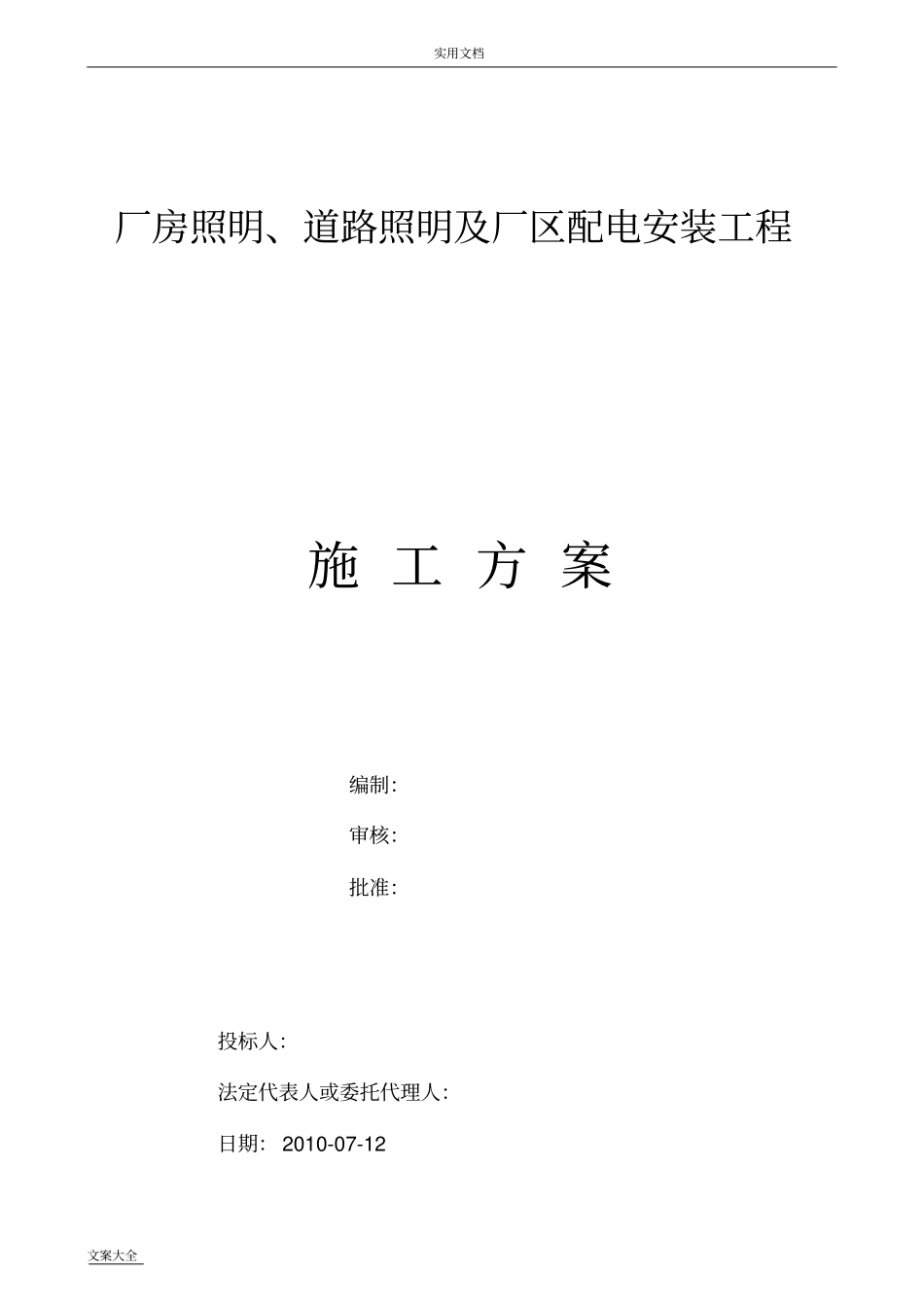 实用文档

厂房照明、道路照明及厂区配电安装工程

施 工 方 案

编制:

审核:

批准:

投标人:

法定代表人或委托代理人:

日期: 2010-07-12

文案大全